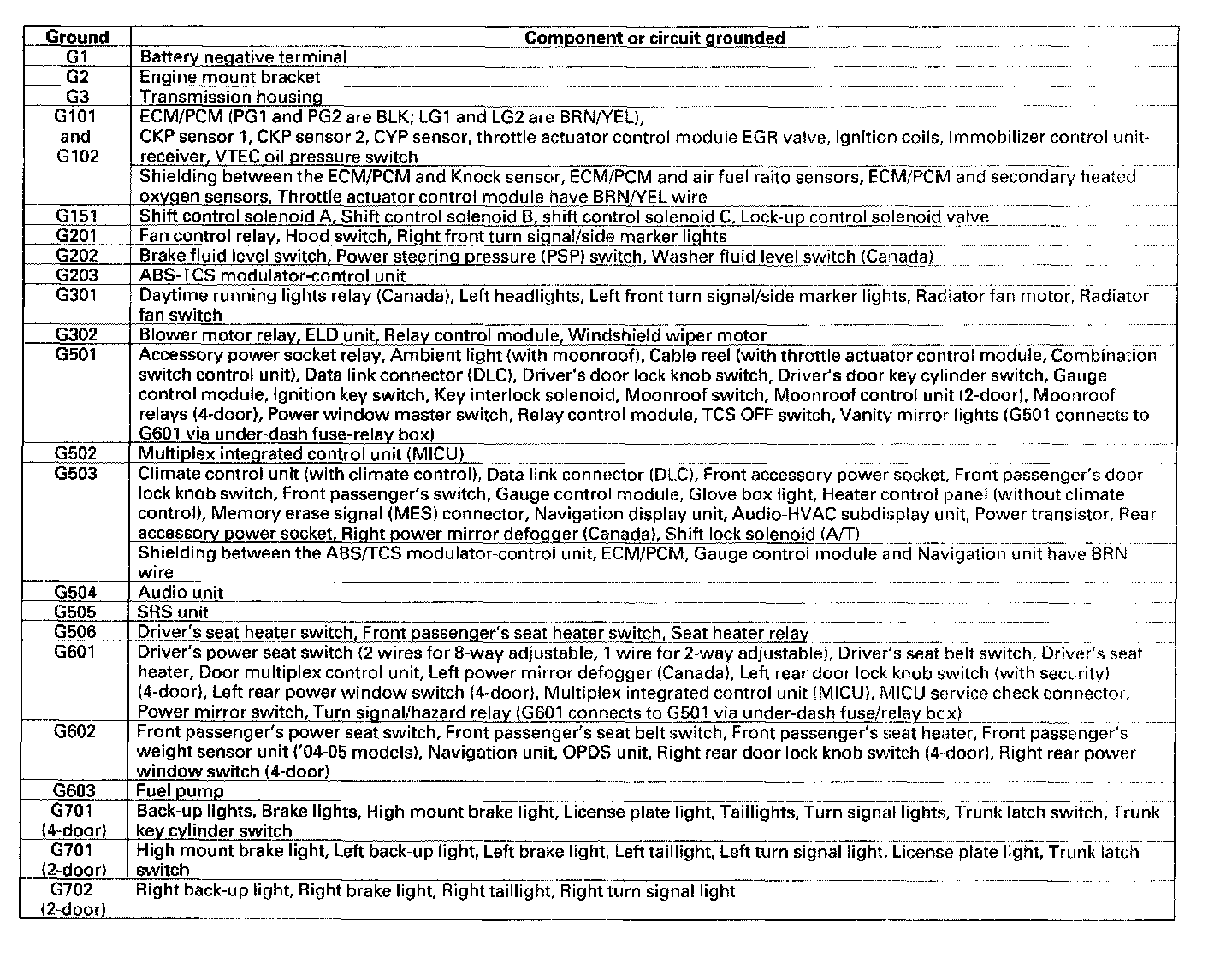 | Ground | Component or circuit grounded |
|---|---|
| G1 | Battery negative terminal |
| G2 | Engine mount bracket |
| G3 | Transmission housing |
| G101 and G102 | ECM/PCM (PG1 and PG2 are BLK; LG1 and LG2 are BRN/YEL), CKP sensor 1, CKP sensor 2, CYP sensor, throttle actuator control module EGR valve, Ignition coils, Immobilizer control unit-receiver, VTEC oil pressure switch |
| | Shielding between the ECM/PCM and Knock sensor, ECM/PCM and air fuel raito sensors, ECM/PCM and secondary heated oxygen sensors, Throttle actuator control module have BRN/YEL wire |
| G151 | Shift control solenoid A, Shift control solenoid B, shift control solenoid C, Lock-up control solenoid valve |
| G201 | Fan control relay, Hood switch, Right front turn signal/side marker lights |
| G202 | Brake fluid level switch, Power steering pressure (PSP) switch, Washer fluid level switch (Canada) |
| G203 | ABS-TCS modulator-control unit |
| G301 | Daytime running lights relay (Canada), Left headlights, Left front turn signal/side marker lights, Radiator fan motor, Radiator fan switch |
| G302 | Blower motor relay, ELD unit, Relay control module, Windshield wiper motor |
| G501 | Accessory power socket relay, Ambient light (with moonroof), Cable reel (with throttle actuator control module, Combination switch control unit), Data link connector (DLC), Driver's door lock knob switch, Driver's door key cylinder switch, Gauge control module, Ignition key switch, Key interlock solenoid, Moonroof switch, Moonroof control unit (2-door), Moonroof relays (4-door), Power window master switch, Relay control module, TCS OFF switch, Vanity mirror lights (G501 connects to G601 via under-dash fuse-relay box) |
| G502 | Multiplex integrated control unit (MICU) |
| G503 | Climate control unit (with climate control), Data link connector (DLC), Front accessory power socket, Front passenger's door lock knob switch, Front passenger's switch, Gauge control module, Glove box light, Heater control panel (without climate control), Memory erase signal (MES) connector, Navigation display unit, Audio-HVAC subdisplay unit, Power transistor, Rear accessory power socket, Right power mirror defogger (Canada), Shift lock solenoid (A/T) |
| | Shielding between the ABS/TCS modulator-control unit, ECM/PCM, Gauge control module and Navigation unit have BRN wire |
| G504 | Audio unit |
| G505 | SRS unit |
| G506 | Driver's seat heater switch, Front passenger's seat heater switch, Seat heater relay |
| G601 | Driver's power seat switch (2 wires for 8-way adjustable, 1 wire for 2-way adjustable), Driver's seat belt switch, Driver's seat heater, Door multiplex control unit, Left power mirror defogger (Canada), Left rear door lock knob switch (with security) (4-door), Left rear power window switch (4-door), Multiplex integrated control unit (MICU), MICU service check connector, Power mirror switch, Turn signal/hazard relay (G601 connects to G501 via under-dash fuse/relay box) |
| G602 | Front passenger's power seat switch, Front passenger's seat belt switch, Front passenger's seat heater, Front passenger's weight sensor unit ('04-05 models), Navigation unit, OPDS unit, Right rear door lock knob switch (4-door), Right rear power window switch (4-door) |
| G603 | Fuel pump |
| G701 (4-door) | Back-up lights, Brake lights, High mount brake light, License plate light, Taillights, Turn signal lights, Trunk latch switch, Trunk key cylinder switch |
| G701 (2-door) | High mount brake light, Left back-up light, Left brake light, Left taillight, Left turn signal light, License plate light, Trunk latch switch |
| G702 (2-door) | Right back-up light, Right brake light, Right taillight, Right turn signal light |